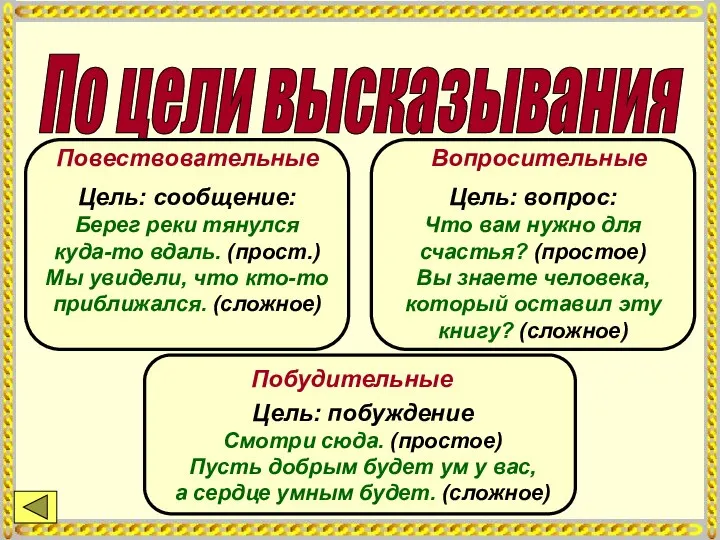 По цели высказывания

Повествовательные

Цель: сообщение:
Берег реки тянулся куда-то вдаль. (прост.)
Мы увидели, что кто-то приближался. (сложное)

Вопросительные

Цель: вопрос:
Что вам нужно для счастья? (простое)
Вы знаете человека, который оставил эту книгу? (сложное)

Побудительные

Цель: побуждение
Смотри сюда. (простое)
Пусть добрым будет ум у вас, а сердце умным будет. (сложное)